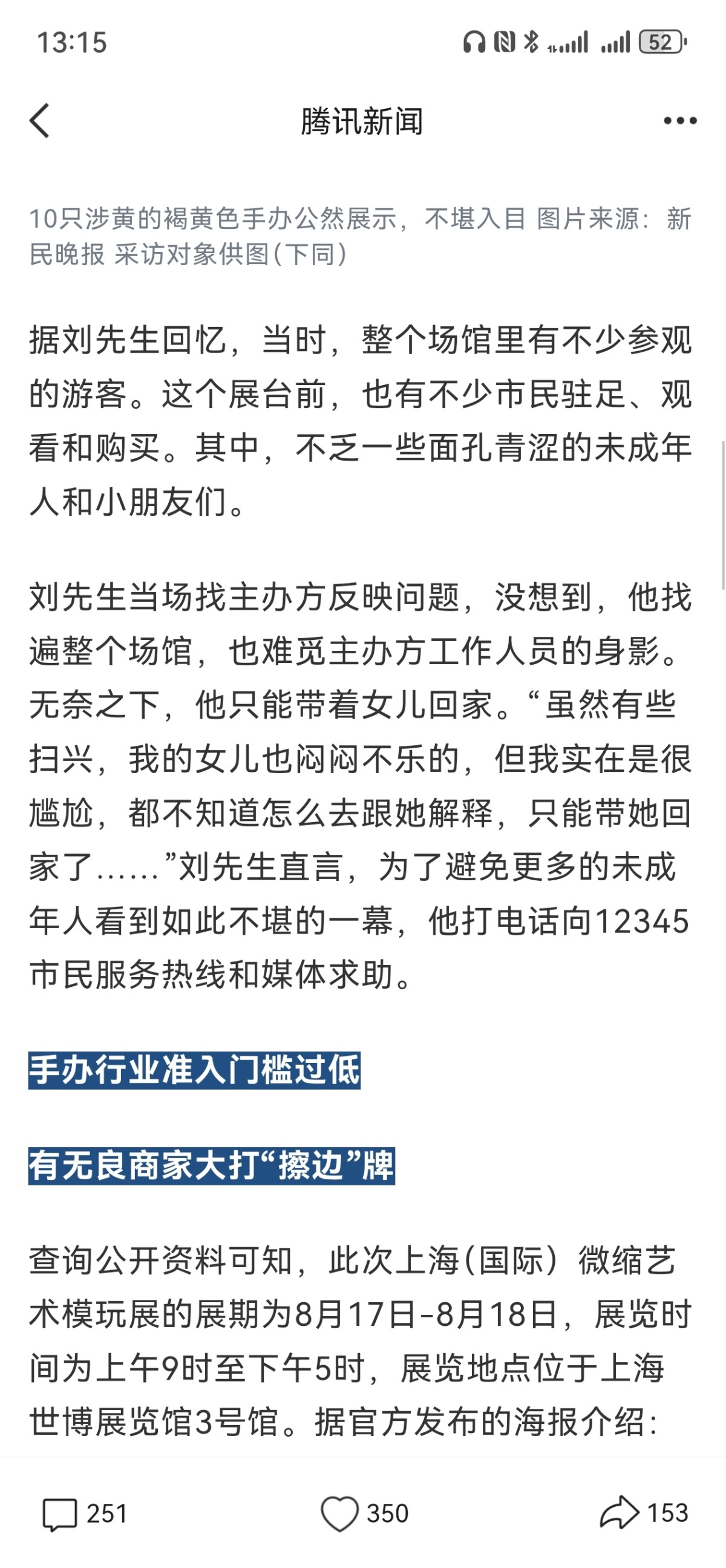 13:15

52

腾讯新闻

10只涉黄的褐黄色手办公然展示，不堪入目 图片来源：新民晚报 采访对象供图(下同)

据刘先生回忆，当时，整个场馆里有不少参观的游客。这个展台前，也有不少市民驻足、观看和购买。其中，不乏一些面孔青涩的未成年人和小朋友们。

刘先生当场找主办方反映问题，没想到，他找遍整个场馆，也难觅主办方工作人员的身影。无奈之下，他只能带着女儿回家。“虽然有些扫兴，我的女儿也闷闷不乐的，但我实在是很尴尬，都不知道怎么去跟她解释，只能带她回家了……”刘先生直言，为了避免更多的未成年人看到如此不堪的一幕，他打电话向12345市民服务热线和媒体求助。

手办行业准入门槛过低

有无良商家大打“擦边”牌

查询公开资料可知，此次上海(国际）微缩艺术模玩展的展期为8月17日-8月18日，展览时间为上午9时至下午5时，展览地点位于上海世博展览馆3号馆。据官方发布的海报介绍：

251

350

153